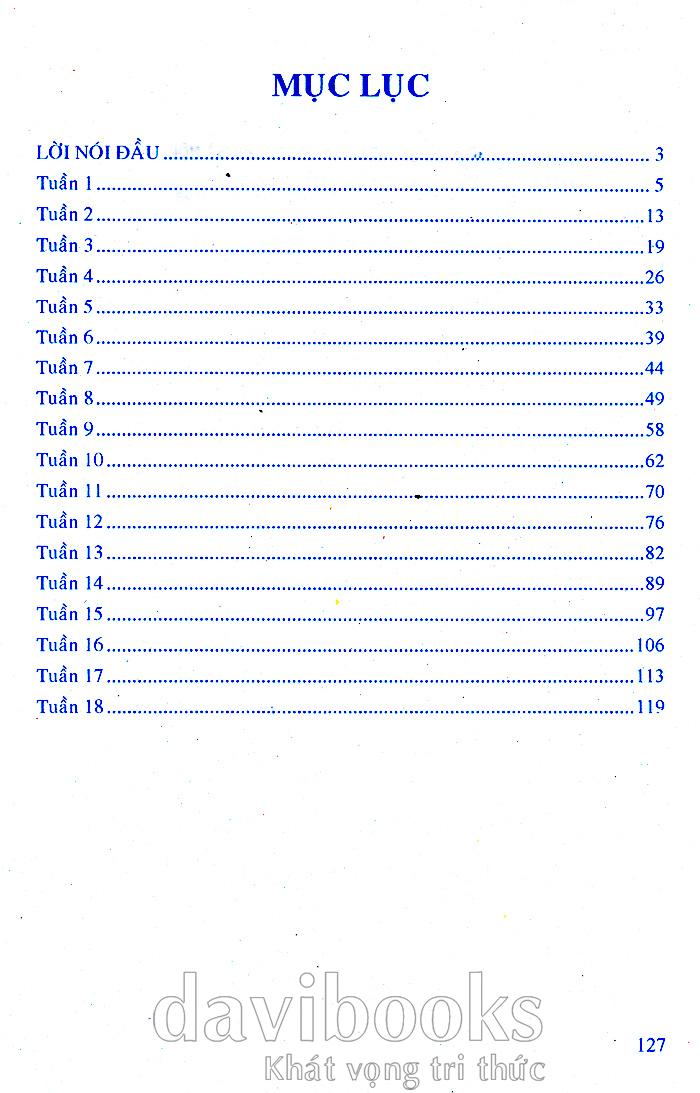 MỤC LỤC

LỜI NÓI ĐẦU 3
Tuần 1 5
Tuần 2 13
Tuần 3 19
Tuần 4 26
Tuần 5 33
Tuần 6 39
Tuần 7 44
Tuần 8 49
Tuần 9 58
Tuần 10 62
Tuần 11 70
Tuần 12 76
Tuần 13 82
Tuần 14 89
Tuần 15 97
Tuần 16 106
Tuần 17 113
Tuần 18 119

127

davibooks
Khát vọng tri thức